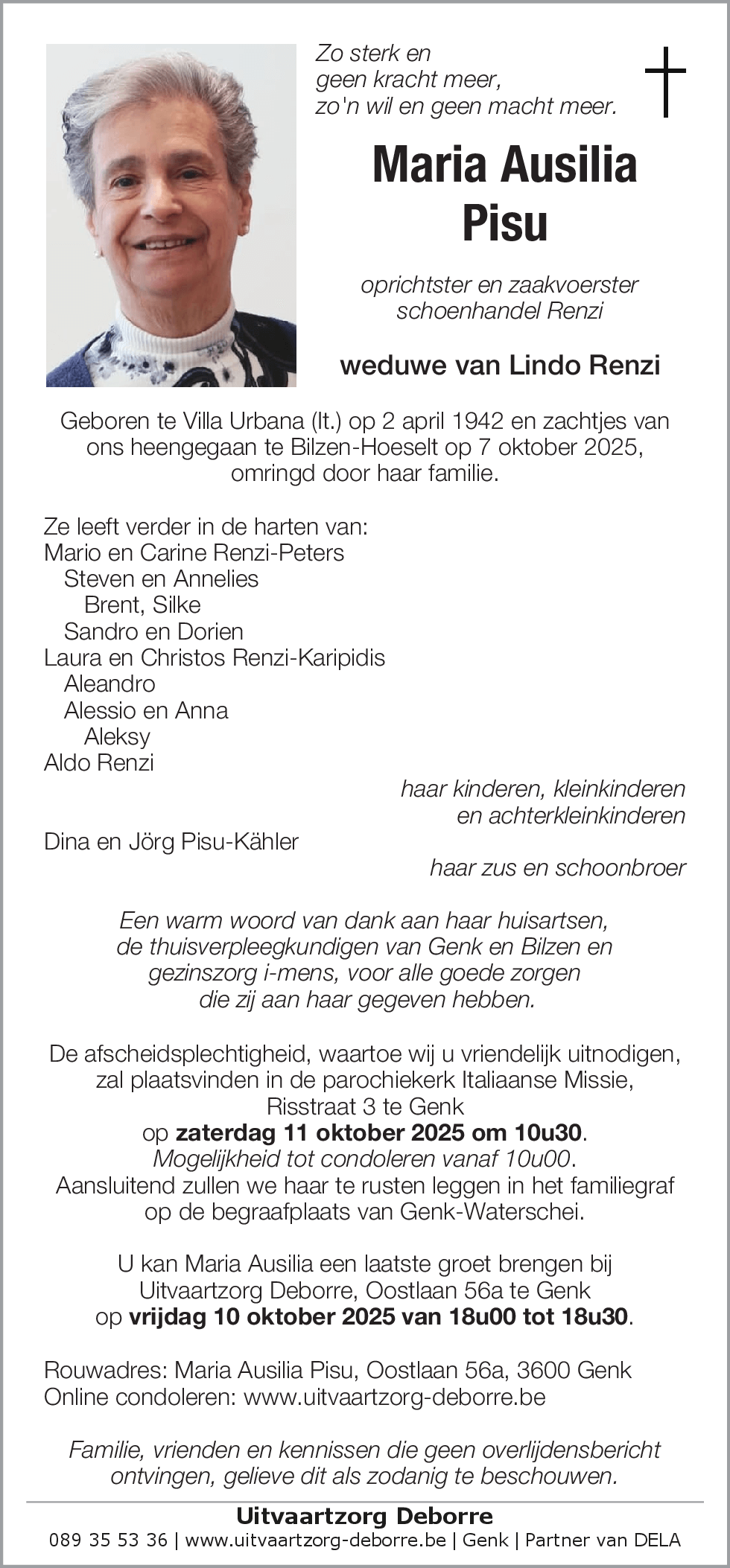 Zo sterk en
geen kracht meer,
zo'n wil en geen macht meer.

Maria Ausilia
Pisu

oprichtster en zaakvoerster
schoenhandel Renzi

weduwe van Lindo Renzi

Geboren te Villa Urbana (It.) op 2 april 1942 en zachtjes van ons heengegaan te Bilzen-Hoeselt op 7 oktober 2025, omringd door haar familie.

Ze leeft verder in de harten van:
Mario en Carine Renzi-Peters
Steven en Annelies
Brent, Silke
Sandro en Dorien
Laura en Christos Renzi-Karipidis
Aleandro
Alessio en Anna
Aleksy
Aldo Renzi
haar kinderen, kleinkinderen
en achterkleinkinderen
Dina en Jörg Pisu-Kähler
haar zus en schoonbroer

Een warm woord van dank aan haar huisartsen, de thuisverpleegkundigen van Genk en Bilzen en gezinszorg i-mens, voor alle goede zorgen die zij aan haar gegeven hebben.

De afscheidsplechtigheid, waartoe wij u vriendelijk uitnodigen, zal plaatsvinden in de parochiekerk Italiaanse Missie, Risstraat 3 te Genk
op zaterdag 11 oktober 2025 om 10u30.
Mogelijkheid tot condoleren vanaf 10u00.
Aansluitend zullen we haar te rusten leggen in het familiegraf op de begraafplaats van Genk-Waterschei.

U kan Maria Ausilia een laatste groet brengen bij Uitvaartzorg Deborre, Oostlaan 56a te Genk
op vrijdag 10 oktober 2025 van 18u00 tot 18u30.

Rouwadres: Maria Ausilia Pisu, Oostlaan 56a, 3600 Genk
Online condoleren: www.uitvaartzorg-deborre.be

Familie, vrienden en kennissen die geen overlijdensbericht ontvingen, gelieve dit als zodanig te beschouwen.

Uitvaartzorg Deborre
089 35 53 36 | www.uitvaartzorg-deborre.be | Genk | Partner van DELA